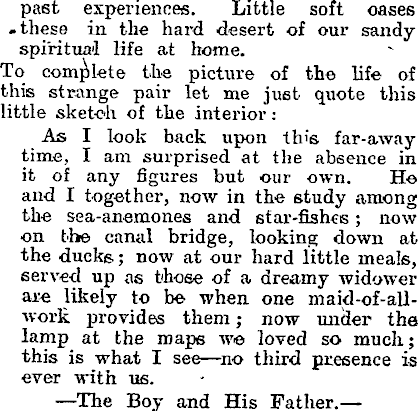 past experiences. Little soft oases these in the hard desert of our sandy spiritual life at home.

To complete the picture of the life of this strange pair let me just quote this little sketch of the interior:

As I look back upon this far-away time, I am surprised at the absence in it of any figures but our own. He and I together, now in the study among the sea-anemones and star-fishes; now on the canal bridge, looking down at the ducks; now at our hard little meals, served up as those of a dreamy widower are likely to be when one maid-of-all-work provides them; now under the lamp at the maps we loved so much; this is what I see—no third presence is ever with us.

—The Boy and His Father.—